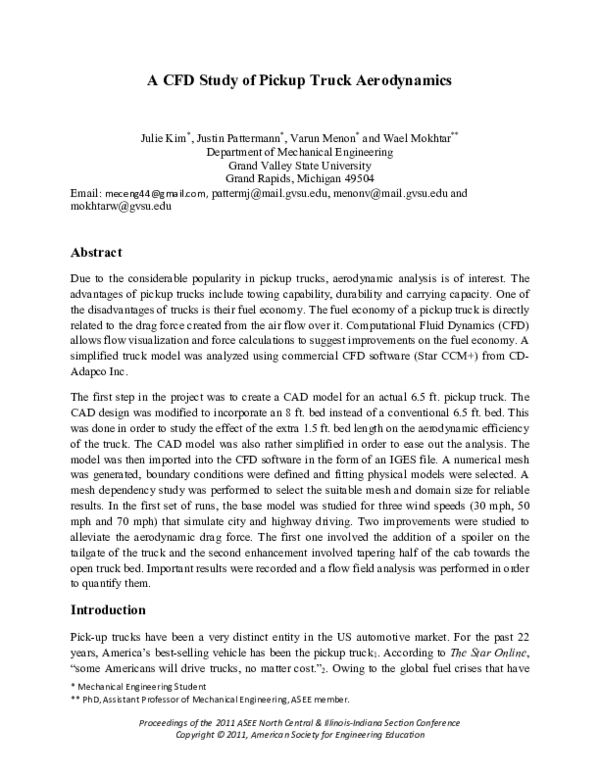 A CFD Study of Pickup Truck Aerodynamics

Julie Kim$^{*}$, Justin Pattermann$^{*}$, Varun Menon$^{*}$ and Wael Mokhtar$^{**}$
Department of Mechanical Engineering
Grand Valley State University
Grand Rapids, Michigan 49504
Email: meceng44@gmail.com, pattermj@mail.gvsu.edu, menonv@mail.gvsu.edu and mokhtarw@gvsu.edu

Abstract

Due to the considerable popularity in pickup trucks, aerodynamic analysis is of interest. The advantages of pickup trucks include towing capability, durability and carrying capacity. One of the disadvantages of trucks is their fuel economy. The fuel economy of a pickup truck is directly related to the drag force created from the air flow over it. Computational Fluid Dynamics (CFD) allows flow visualization and force calculations to suggest improvements on the fuel economy. A simplified truck model was analyzed using commercial CFD software (Star CCM+) from CD-Adapco Inc.

The first step in the project was to create a CAD model for an actual 6.5 ft. pickup truck. The CAD design was modified to incorporate an 8 ft. bed instead of a conventional 6.5 ft. bed. This was done in order to study the effect of the extra 1.5 ft. bed length on the aerodynamic efficiency of the truck. The CAD model was also rather simplified in order to ease out the analysis. The model was then imported into the CFD software in the form of an IGES file. A numerical mesh was generated, boundary conditions were defined and fitting physical models were selected. A mesh dependency study was performed to select the suitable mesh and domain size for reliable results. In the first set of runs, the base model was studied for three wind speeds (30 mph, 50 mph and 70 mph) that simulate city and highway driving. Two improvements were studied to alleviate the aerodynamic drag force. The first one involved the addition of a spoiler on the tailgate of the truck and the second enhancement involved tapering half of the cab towards the open truck bed. Important results were recorded and a flow field analysis was performed in order to quantify them.

Introduction

Pick-up trucks have been a very distinct entity in the US automotive market. For the past 22 years, America's best-selling vehicle has been the pickup truck$_{1}$. According to The Star Online, "some Americans will drive trucks, no matter cost."$_{2}$. Owing to the global fuel crises that have

* Mechanical Engineering Student
** PhD, Assistant Professor of Mechanical Engineering, ASEE member.

Proceedings of the 2011 ASEE North Central & Illinois-Indiana Section Conference
Copyright © 2011, American Society for Engineering Education